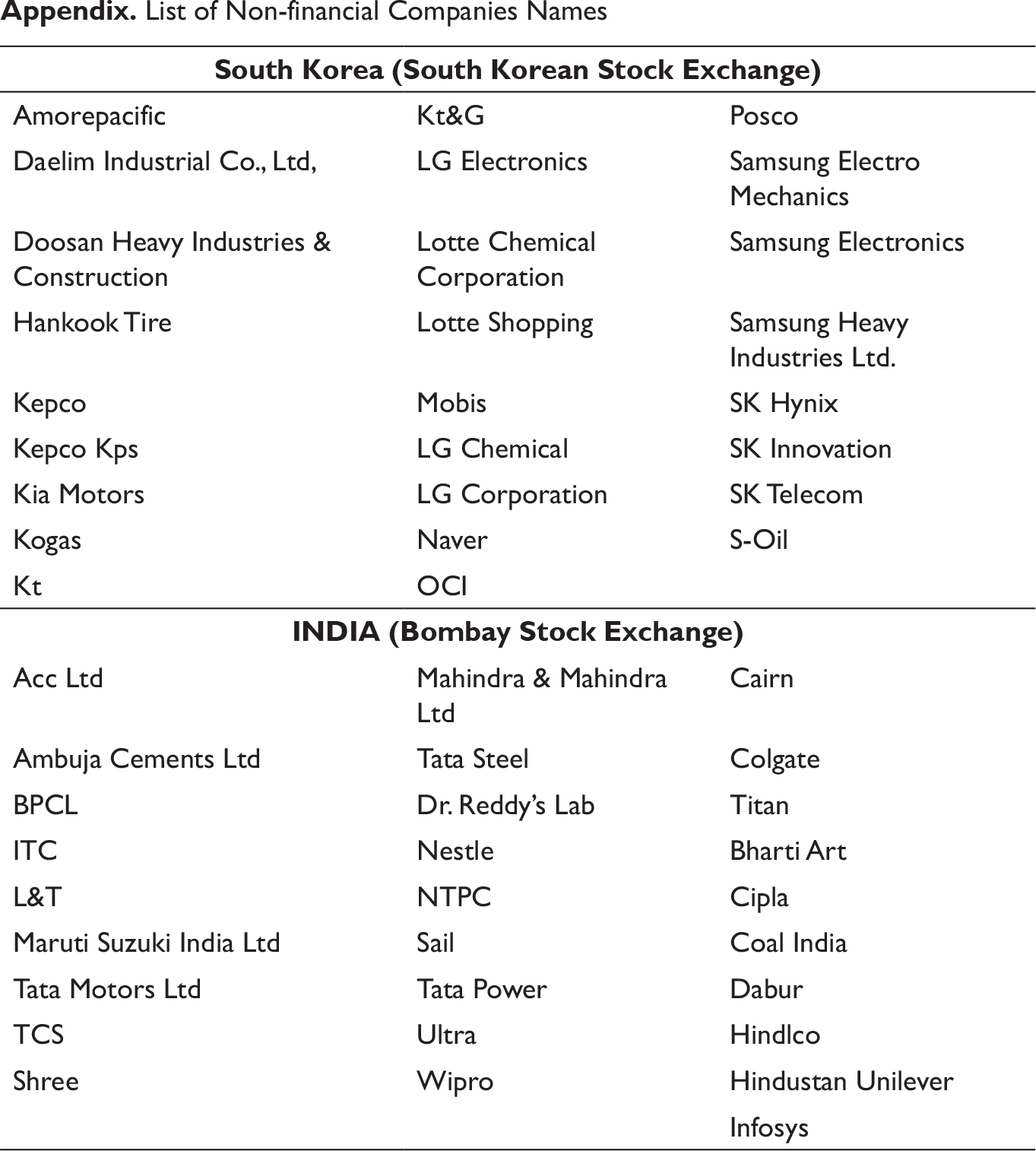 Appendix. List of Non-financial Companies Names

| South Korea (South Korean Stock Exchange) | | |
|---|---|---|
| Amorepacific | Kt&G | Posco |
| Daelim Industrial Co., Ltd, | LG Electronics | Samsung Electro Mechanics |
| Doosan Heavy Industries & Construction | Lotte Chemical Corporation | Samsung Electronics |
| Hankook Tire | Lotte Shopping | Samsung Heavy Industries Ltd. |
| Kepco | Mobis | SK Hynix |
| Kepco Kps | LG Chemical | SK Innovation |
| Kia Motors | LG Corporation | SK Telecom |
| Kogas | Naver | S-Oil |
| Kt | OCI | |
| INDIA (Bombay Stock Exchange) | | |
| Acc Ltd | Mahindra & Mahindra Ltd | Cairn |
| Ambuja Cements Ltd | Tata Steel | Colgate |
| BPCL | Dr. Reddy's Lab | Titan |
| ITC | Nestle | Bharti Art |
| L&T | NTPC | Cipla |
| Maruti Suzuki India Ltd | Sail | Coal India |
| Tata Motors Ltd | Tata Power | Dabur |
| TCS | Ultra | Hindlco |
| Shree | Wipro | Hindustan Unilever |
| | | Infosys |